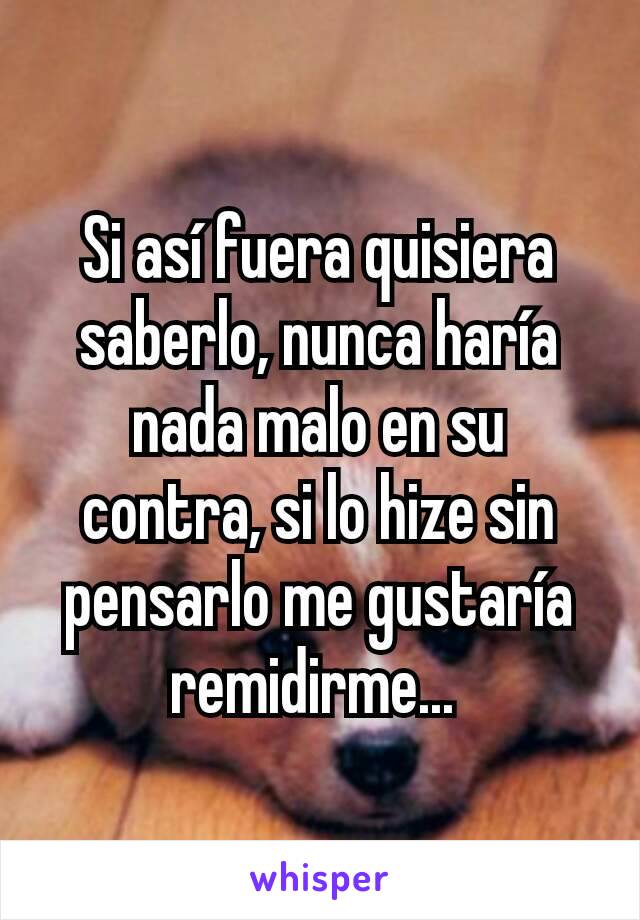 Si así fuera quisiera saberlo, nunca haría nada malo en su contra, si lo hize sin pensarlo me gustaría remidirme...

whisper